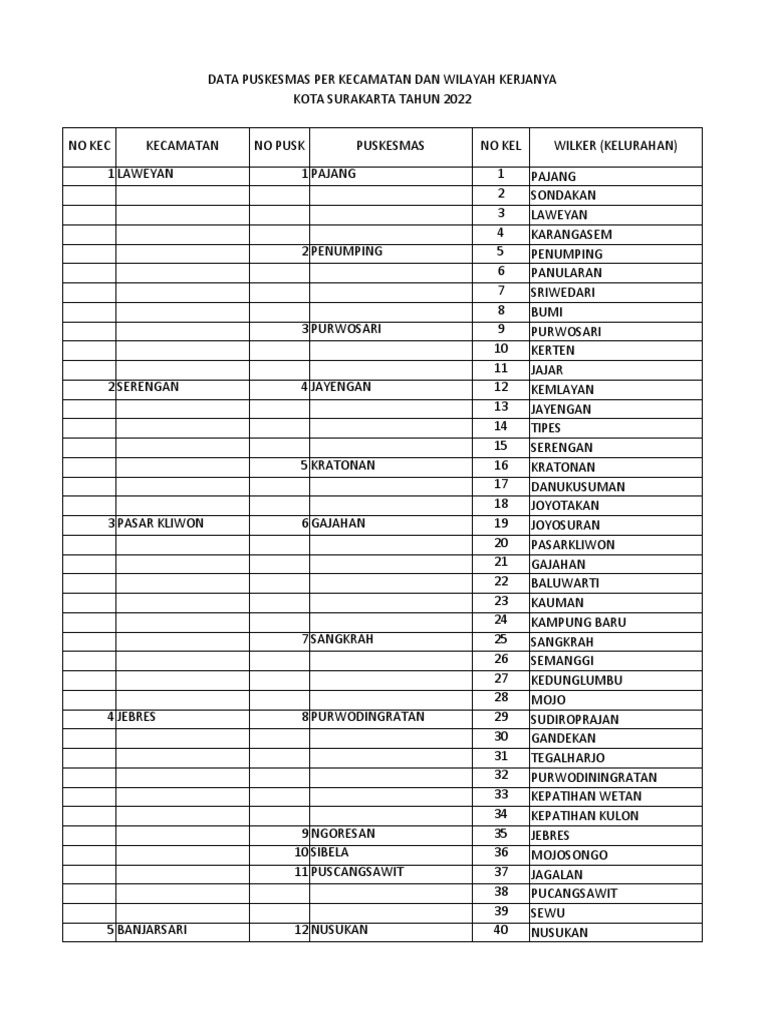 DATA PUSKESMAS PER KECAMATAN DAN WILAYAH KERJANYA
KOTA SURAKARTA TAHUN 2022

| NO KEC | KECAMATAN | NO PUSK | PUSKESMAS | NO KEL | WILKER (KELURAHAN) |
|---|---|---|---|---|---|
| 1 | LAWEYAN | 1 | PAJANG | 1 | PAJANG |
| | | | | 2 | SONDAKAN |
| | | | | 3 | LAWEYAN |
| | | | | 4 | KARANGASEM |
| | | 2 | PENUMPING | 5 | PENUMPING |
| | | | | 6 | PANULARAN |
| | | | | 7 | SRIWEDARI |
| | | | | 8 | BUMI |
| | | 3 | PURWOSARI | 9 | PURWOSARI |
| | | | | 10 | KERTEN |
| | | | | 11 | JAJAR |
| 2 | SERENGAN | 4 | JAYENGAN | 12 | KEMLAYAN |
| | | | | 13 | JAYENGAN |
| | | | | 14 | TIPES |
| | | | | 15 | SERENGAN |
| | | 5 | KRATONAN | 16 | KRATONAN |
| | | | | 17 | DANUKUSUMAN |
| | | | | 18 | JOYOTAKAN |
| 3 | PASAR KLIWON | 6 | GAJAHAN | 19 | JOYOSURAN |
| | | | | 20 | PASARKLIWON |
| | | | | 21 | GAJAHAN |
| | | | | 22 | BALUWARTI |
| | | | | 23 | KAUMAN |
| | | | | 24 | KAMPUNG BARU |
| | | 7 | SANGKRAH | 25 | SANGKRAH |
| | | | | 26 | SEMANGGI |
| | | | | 27 | KEDUNGLUMBU |
| | | | | 28 | MOJO |
| 4 | JEBRES | 8 | PURWODINGRATAN | 29 | SUDIROPRAJAN |
| | | | | 30 | GANDEKAN |
| | | | | 31 | TEGALHARJO |
| | | | | 32 | PURWODININGRATAN |
| | | | | 33 | KEPATIHAN WETAN |
| | | | | 34 | KEPATIHAN KULON |
| | | 9 | NGORESAN | 35 | JEBRES |
| | | 10 | SIBELA | 36 | MOJOSONGO |
| | | 11 | PUSCANGSAWIT | 37 | JAGALAN |
| | | | | 38 | PUCANGSAWIT |
| | | | | 39 | SEWU |
| 5 | BANJARSARI | 12 | NUSUKAN | 40 | NUSUKAN |